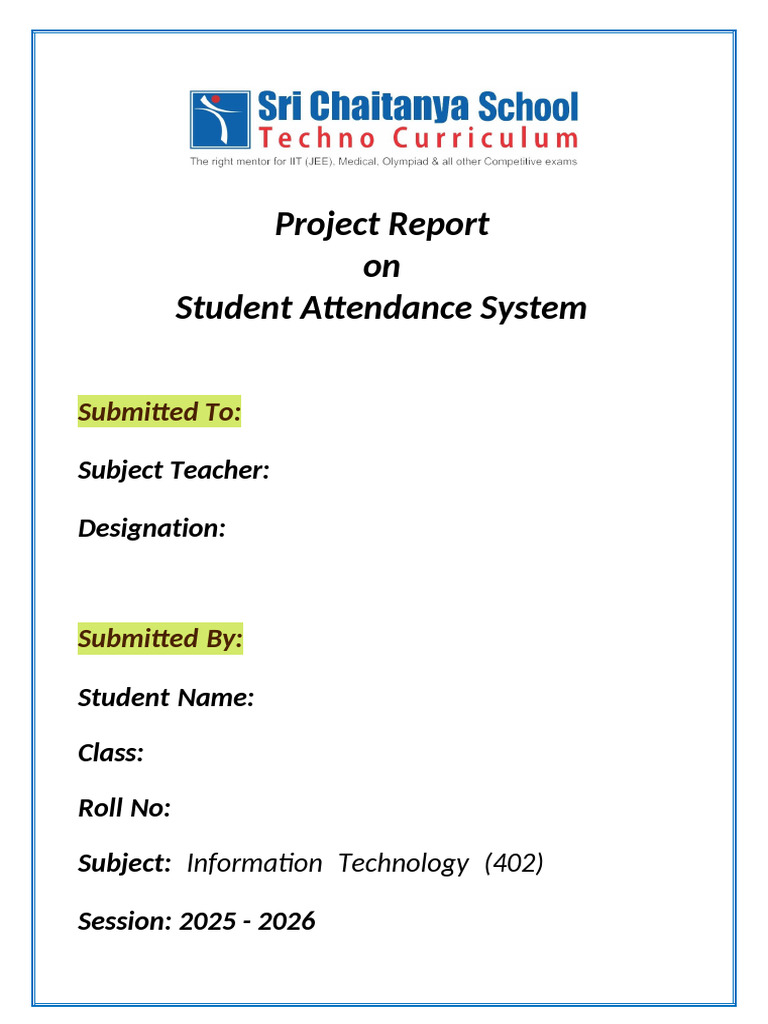 Sri Chaitanya School
Techno Curriculum
The right mentor for IIT (JEE), Medical, Olympiad & all other Competitive exams

Project Report
on
Student Attendance System

Submitted To:

Subject Teacher:

Designation:

Submitted By:

Student Name:

Class:

Roll No:

Subject: Information Technology (402)

Session: 2025 - 2026